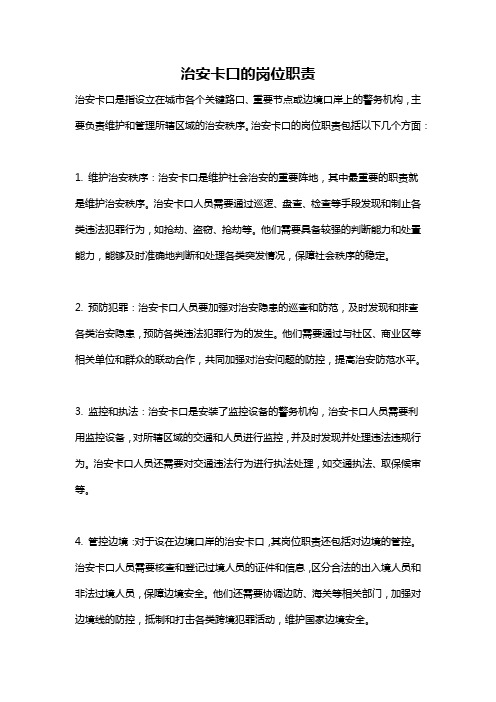 治安卡口的岗位职责

治安卡口是指设立在城市各个关键路口、重要节点或边境口岸上的警务机构，主要负责维护和管理所辖区域的治安秩序。治安卡口的岗位职责包括以下几个方面：

1. 维护治安秩序：治安卡口是维护社会治安的重要阵地，其中最重要的职责就是维护治安秩序。治安卡口人员需要通过巡逻、盘查、检查等手段发现和制止各类违法犯罪行为，如抢劫、盗窃、抢劫等。他们需要具备较强的判断能力和处置能力，能够及时准确地判断和处理各类突发情况，保障社会秩序的稳定。

2. 预防犯罪：治安卡口人员要加强对治安隐患的巡查和防范，及时发现和排查各类治安隐患，预防各类违法犯罪行为的发生。他们需要通过与社区、商业区等相关单位和群众的联动合作，共同加强对治安问题的防控，提高治安防范水平。

3. 监控和执法：治安卡口是安装了监控设备的警务机构，治安卡口人员需要利用监控设备，对所辖区域的交通和人员进行监控，并及时发现并处理违法违规行为。治安卡口人员还需要对交通违法行为进行执法处理，如交通执法、取保候审等。

4. 管控边境：对于设在边境口岸的治安卡口，其岗位职责还包括对边境的管控。治安卡口人员需要核查和登记过境人员的证件和信息，区分合法的出入境人员和非法过境人员，保障边境安全。他们还需要协调边防、海关等相关部门，加强对边境线的防控，抵制和打击各类跨境犯罪活动，维护国家边境安全。